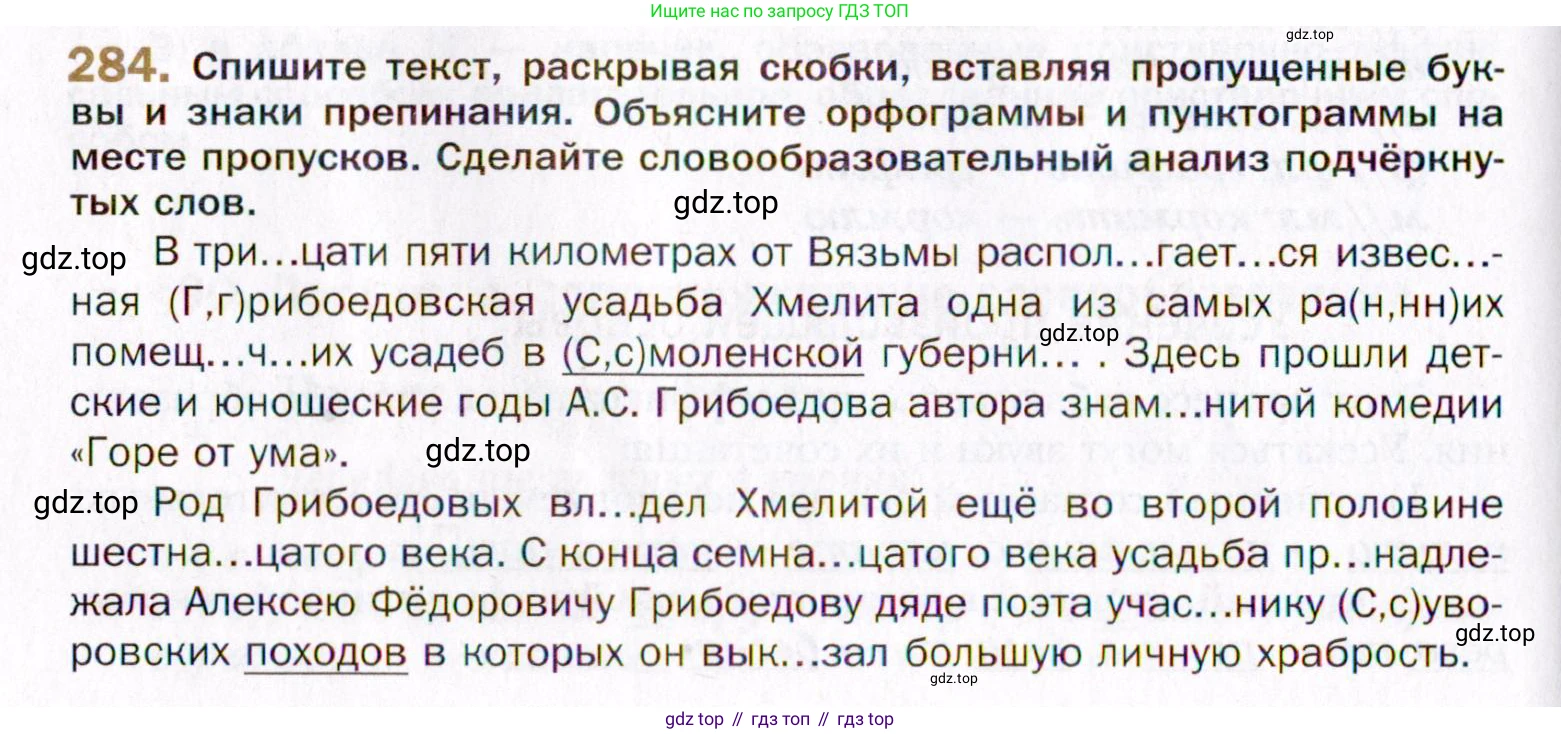 Ищите нас по запросу ГДЗ ТОП

284. Спишите текст, раскрывая скобки, вставляя пропущенные буквы и знаки препинания. Объясните орфограммы и пунктограммы на месте пропусков. Сделайте словообразовательный анализ подчёркнутых слов.

В три...цати пяти километрах от Вязьмы распол...гает...ся извес...ная (Г,г)рибоедовская усадьба Хмелита одна из самых ра(н,нн)их помещ...ч...их усадеб в (С,с)моленской губерни... . Здесь прошли детские и юношеские годы А.С. Грибоедова автора знам...нитой комедии «Горе от ума».

Род Грибоедовых вл...дел Хмелитой ещё во второй половине шестна...цатого века. С конца семна...цатого века усадьба пр...надлежала Алексею Фёдоровичу Грибоедову дяде поэта учас...нику (С,с)уворовских походов в которых он вык...зал большую личную храбрость.

gdz top // гдз топ // гдз top

gdz.top